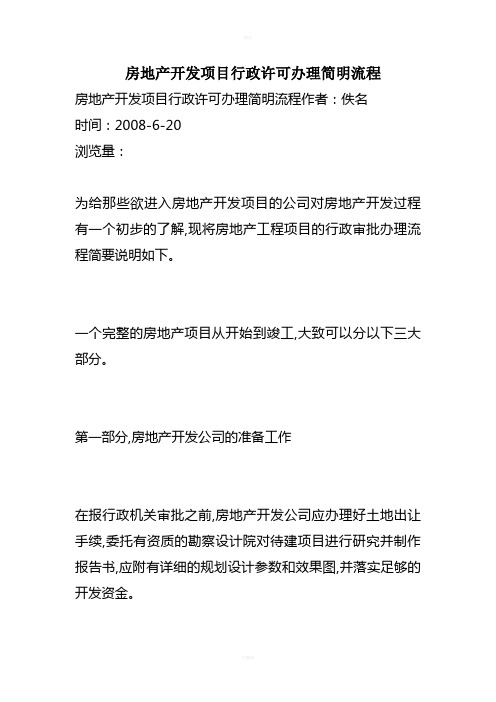 房地产开发项目行政许可办理简明流程

房地产开发项目行政许可办理简明流程作者：佚名

时间：2008-6-20

浏览量：

为给那些欲进入房地产开发项目的公司对房地产开发过程有一个初步的了解,现将房地产工程项目的行政审批办理流程简要说明如下。

一个完整的房地产项目从开始到竣工,大致可以分以下三大部分。

第一部分,房地产开发公司的准备工作

在报行政机关审批之前,房地产开发公司应办理好土地出让手续,委托有资质的勘察设计院对待建项目进行研究并制作报告书,应附有详细的规划设计参数和效果图,并落实足够的开发资金。